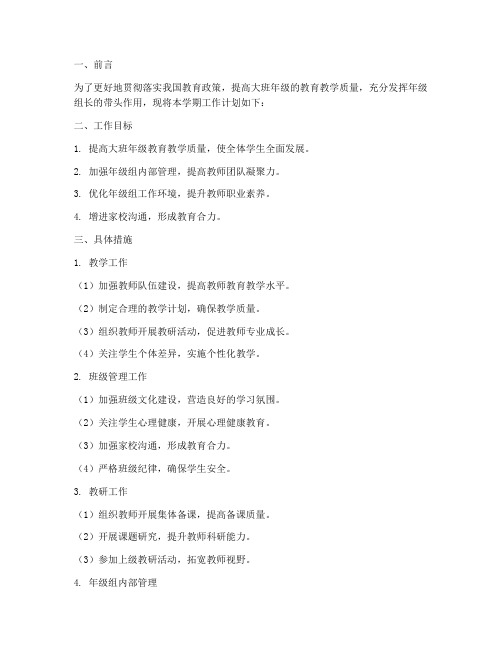 一、前言

为了更好地贯彻落实我国教育政策，提高大班年级的教育教学质量，充分发挥年级组长的带头作用，现将本学期工作计划如下：

二、工作目标

1. 提高大班年级教育教学质量，使全体学生全面发展。

2. 加强年级组内部管理，提高教师团队凝聚力。

3. 优化年级组工作环境，提升教师职业素养。

4. 增进家校沟通，形成教育合力。

三、具体措施

1. 教学工作

（1）加强教师队伍建设，提高教师教育教学水平。

（2）制定合理的教学计划，确保教学质量。

（3）组织教师开展教研活动，促进教师专业成长。

（4）关注学生个体差异，实施个性化教学。

2. 班级管理工作

（1）加强班级文化建设，营造良好的学习氛围。

（2）关注学生心理健康，开展心理健康教育。

（3）加强家校沟通，形成教育合力。

（4）严格班级纪律，确保学生安全。

3. 教研工作

（1）组织教师开展集体备课，提高备课质量。

（2）开展课题研究，提升教师科研能力。

（3）参加上级教研活动，拓宽教师视野。

4. 年级组内部管理